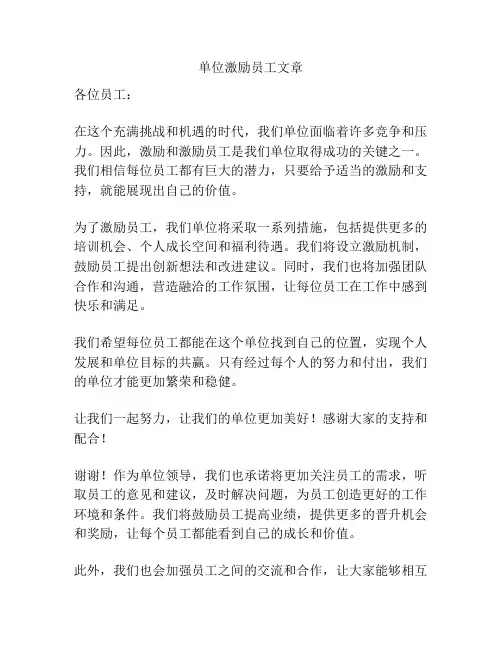 单位激励员工文章

各位员工：

在这个充满挑战和机遇的时代，我们单位面临着许多竞争和压力。因此，激励和激励员工是我们单位取得成功的关键之一。我们相信每位员工都有巨大的潜力，只要给予适当的激励和支持，就能展现出自己的价值。

为了激励员工，我们单位将采取一系列措施，包括提供更多的培训机会、个人成长空间和福利待遇。我们将设立激励机制，鼓励员工提出创新想法和改进建议。同时，我们也将加强团队合作和沟通，营造融洽的工作氛围，让每位员工在工作中感到快乐和满足。

我们希望每位员工都能在这个单位找到自己的位置，实现个人发展和单位目标的共赢。只有经过每个人的努力和付出，我们的单位才能更加繁荣和稳健。

让我们一起努力，让我们的单位更加美好！感谢大家的支持和配合！

谢谢！作为单位领导，我们也承诺将更加关注员工的需求，听取员工的意见和建议，及时解决问题，为员工创造更好的工作环境和条件。我们将鼓励员工提高业绩，提供更多的晋升机会和奖励，让每个员工都能看到自己的成长和价值。

此外，我们也会加强员工之间的交流和合作，让大家能够相互